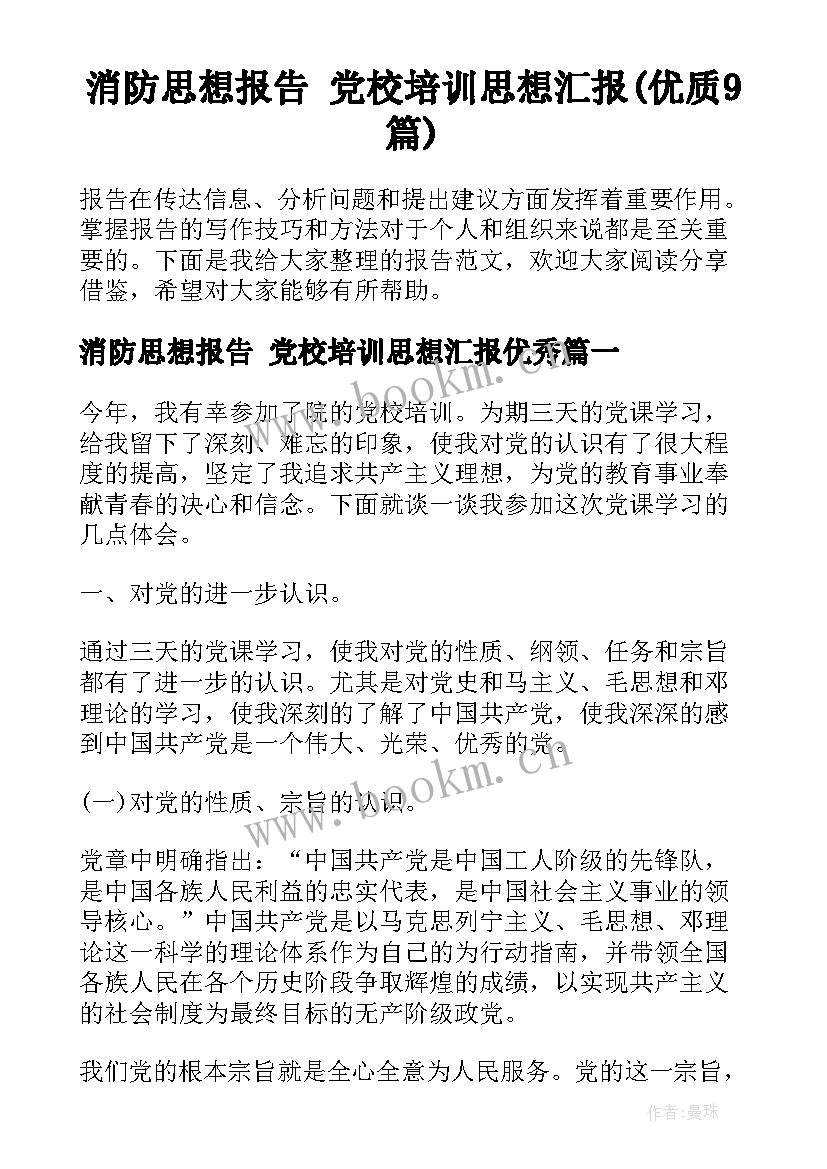 消防思想报告 党校培训思想汇报(优质9篇)

报告在传达信息、分析问题和提出建议方面发挥着重要作用。掌握报告的写作技巧和方法对于个人和组织来说都是至关重要的。下面是我给大家整理的报告范文，欢迎大家阅读分享借鉴，希望对大家能够有所帮助。

消防思想报告 党校培训思想汇报优秀篇一

今年，我有幸参加了院的党校培训。为期三天的党课学习，给我留下了深刻、难忘的印象，使我对党的认识有了很大程度的提高，坚定了我追求共产主义理想，为党的教育事业奉献青春的决心和信念。下面就谈一谈我参加这次党课学习的几点体会。

一、对党的进一步认识。

通过三天的党课学习，使我对党的性质、纲领、任务和宗旨都有了进一步的认识。尤其是对党史和马主义、毛思想和邓理论的学习，使我深刻的了解了中国共产党，使我深深的感到中国共产党是一个伟大、光荣、优秀的党。

(一)对党的性质、宗旨的认识。

党章中明确指出：“中国共产党是中国工人阶级的先锋队，是中国各族人民利益的忠实代表，是中国社会主义事业的领导核心。”中国共产党是以马克思列宁主义、毛思想、邓理论这一科学的理论体系作为自己的为行动指南，并带领全国各族人民在各个历史阶段争取辉煌的成绩，以实现共产主义的社会制度为最终目标的无产阶级政党。

我们党的根本宗旨就是全心全意为人民服务。党的这一宗旨，

www.bookm.cn

www.bookm.cn

作者：曼珠